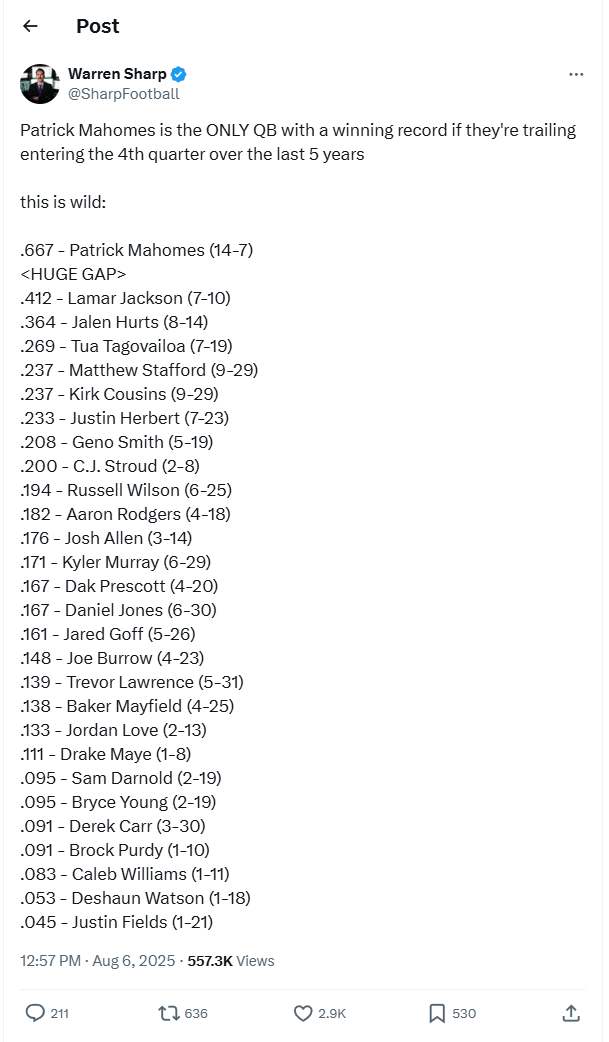 Post

Warren Sharp
@SharpFootball

Patrick Mahomes is the ONLY QB with a winning record if they're trailing entering the 4th quarter over the last 5 years

this is wild:

.667 - Patrick Mahomes (14-7)
<HUGE GAP>
.412 - Lamar Jackson (7-10)
.364 - Jalen Hurts (8-14)
.269 - Tua Tagovailoa (7-19)
.237 - Matthew Stafford (9-29)
.237 - Kirk Cousins (9-29)
.233 - Justin Herbert (7-23)
.208 - Geno Smith (5-19)
.200 - C.J. Stroud (2-8)
.194 - Russell Wilson (6-25)
.182 - Aaron Rodgers (4-18)
.176 - Josh Allen (3-14)
.171 - Kyler Murray (6-29)
.167 - Dak Prescott (4-20)
.167 - Daniel Jones (6-30)
.161 - Jared Goff (5-26)
.148 - Joe Burrow (4-23)
.139 - Trevor Lawrence (5-31)
.138 - Baker Mayfield (4-25)
.133 - Jordan Love (2-13)
.111 - Drake Maye (1-8)
.095 - Sam Darnold (2-19)
.095 - Bryce Young (2-19)
.091 - Derek Carr (3-30)
.091 - Brock Purdy (1-10)
.083 - Caleb Williams (1-11)
.053 - Deshaun Watson (1-18)
.045 - Justin Fields (1-21)

12:57 PM · Aug 6, 2025 · 557.3K Views

211 636 2.9K 530